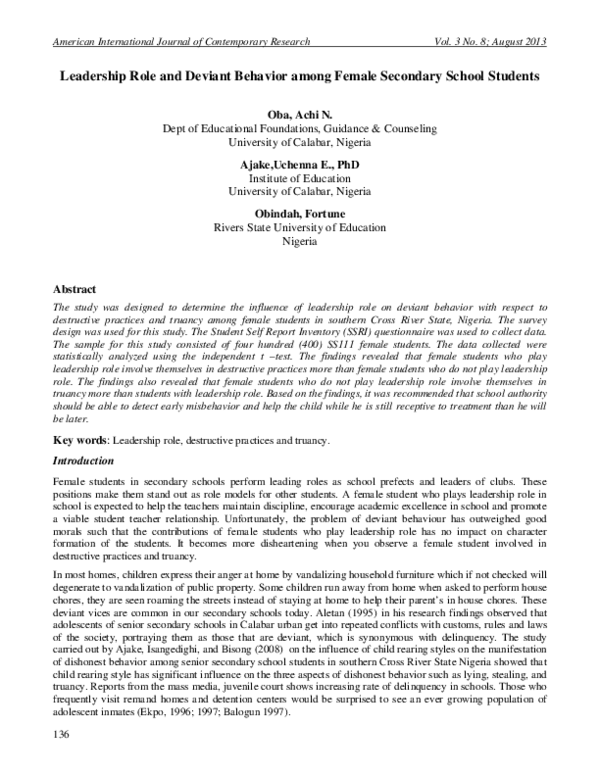 American International Journal of Contemporary Research Vol. 3 No. 8; August 2013

Leadership Role and Deviant Behavior among Female Secondary School Students

Oba, Achi N.
Dept of Educational Foundations, Guidance & Counseling
University of Calabar, Nigeria

Ajake,Uchenna E., PhD
Institute of Education
University of Calabar, Nigeria

Obindah, Fortune
Rivers State University of Education
Nigeria

Abstract

The study was designed to determine the influence of leadership role on deviant behavior with respect to destructive practices and truancy among female students in southern Cross River State, Nigeria. The survey design was used for this study. The Student Self Report Inventory (SSRI) questionnaire was used to collect data. The sample for this study consisted of four hundred (400) SS111 female students. The data collected were statistically analyzed using the independent t –test. The findings revealed that female students who play leadership role involve themselves in destructive practices more than female students who do not play leadership role. The findings also revealed that female students who do not play leadership role involve themselves in truancy more than students with leadership role. Based on the findings, it was recommended that school authority should be able to detect early misbehavior and help the child while he is still receptive to treatment than he will be later.

Key words: Leadership role, destructive practices and truancy.

Introduction

Female students in secondary schools perform leading roles as school prefects and leaders of clubs. These positions make them stand out as role models for other students. A female student who plays leadership role in school is expected to help the teachers maintain discipline, encourage academic excellence in school and promote a viable student teacher relationship. Unfortunately, the problem of deviant behaviour has outweighed good morals such that the contributions of female students who play leadership role has no impact on character formation of the students. It becomes more disheartening when you observe a female student involved in destructive practices and truancy.

In most homes, children express their anger at home by vandalizing household furniture which if not checked will degenerate to vandalization of public property. Some children run away from home when asked to perform house chores, they are seen roaming the streets instead of staying at home to help their parent's in house chores. These deviant vices are common in our secondary schools today. Aletan (1995) in his research findings observed that adolescents of senior secondary schools in Calabar urban get into repeated conflicts with customs, rules and laws of the society, portraying them as those that are deviant, which is synonymous with delinquency. The study carried out by Ajake, Isangedighi, and Bisong (2008) on the influence of child rearing styles on the manifestation of dishonest behavior among senior secondary school students in southern Cross River State Nigeria showed that child rearing style has significant influence on the three aspects of dishonest behavior such as lying, stealing, and truancy. Reports from the mass media, juvenile court shows increasing rate of delinquency in schools. Those who frequently visit remand homes and detention centers would be surprised to see an ever growing population of adolescent inmates (Ekpo, 1996; 1997; Balogun 1997).

136